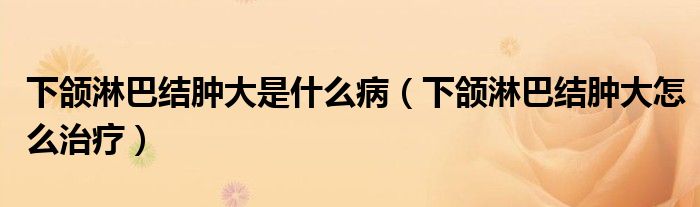 下颌淋巴结肿大是什么病（下颌淋巴结肿大怎么治疗）